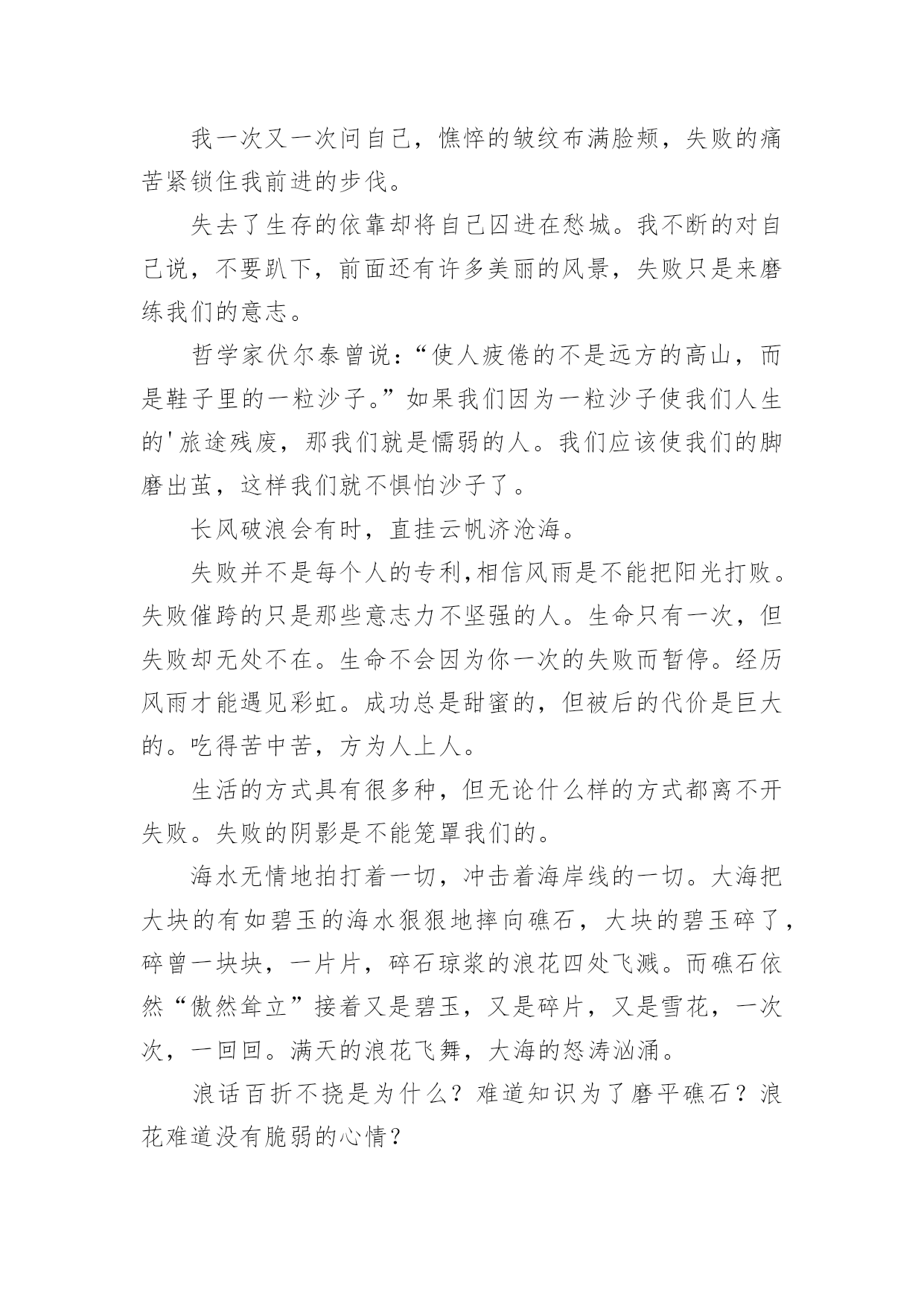 我一次又一次问自己，憔悴的皱纹布满脸颊，失败的痛苦紧锁住我前进的步伐。

失去了生存的依靠却将自己囚进在愁城。我不断的对自己说，不要趴下，前面还有许多美丽的风景，失败只是来磨练我们的意志。

哲学家伏尔泰曾说：“使人疲倦的不是远方的高山，而是鞋子里的一粒沙子。”如果我们因为一粒沙子使我们人生的'旅途残废，那我们就是懦弱的人。我们应该使我们的脚磨出茧，这样我们就不惧怕沙子了。

长风破浪会有时，直挂云帆济沧海。

失败并不是每个人的专利,相信风雨是不能把阳光打败。失败催跨的只是那些意志力不坚强的人。生命只有一次，但失败却无处不在。生命不会因为你一次的失败而暂停。经历风雨才能遇见彩虹。成功总是甜蜜的，但被后的代价是巨大的。吃得苦中苦，方为人上人。

生活的方式具有很多种，但无论什么样的方式都离不开失败。失败的阴影是不能笼罩我们的。

海水无情地拍打着一切，冲击着海岸线的一切。大海把大块的有如碧玉的海水狠狠地摔向礁石，大块的碧玉碎了，碎曾一块块，一片片，碎石琼浆的浪花四处飞溅。而礁石依然“傲然耸立”接着又是碧玉，又是碎片，又是雪花，一次次，一回回。满天的浪花飞舞，大海的怒涛汹涌。

浪话百折不挠是为什么？难道知识为了磨平礁石？浪花难道没有脆弱的心情？